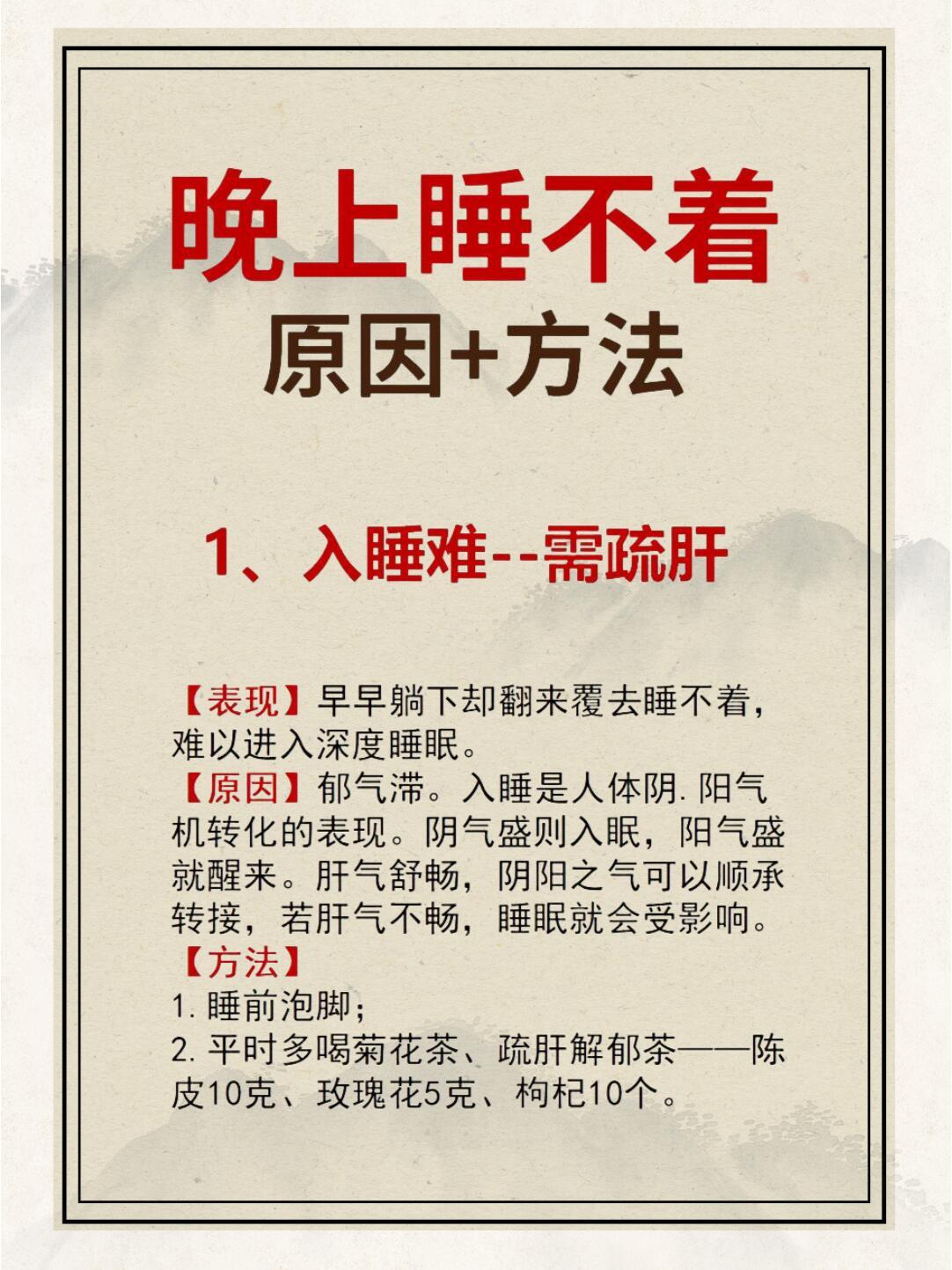 晚上睡不着
原因+方法

1、入睡难--需疏肝

【表现】早早躺下却翻来覆去睡不着，难以进入深度睡眠。
【原因】郁气滞。入睡是人体阴.阳气机转化的表现。阴气盛则入眠，阳气盛就醒来。肝气舒畅，阴阳之气可以顺承转接，若肝气不畅，睡眠就会受影响。
【方法】
1. 睡前泡脚；
2. 平时多喝菊花茶、疏肝解郁茶——陈皮10克、玫瑰花5克、枸杞10个。